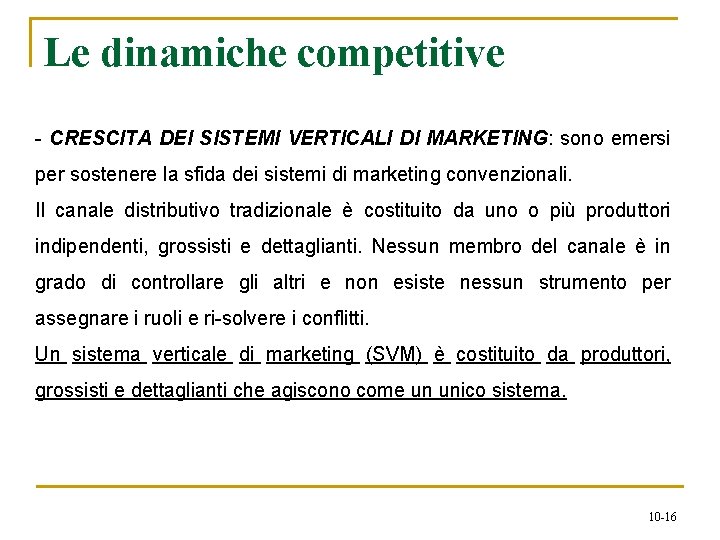 Le dinamiche competitive

- CRESCITA DEI SISTEMI VERTICALI DI MARKETING: sono emersi per sostenere la sfida dei sistemi di marketing convenzionali.

Il canale distributivo tradizionale è costituito da uno o più produttori indipendenti, grossisti e dettaglianti. Nessun membro del canale è in grado di controllare gli altri e non esiste nessun strumento per assegnare i ruoli e ri-solvere i conflitti.

Un sistema verticale di marketing (SVM) è costituito da produttori, grossisti e dettaglianti che agiscono come un unico sistema.

10-16